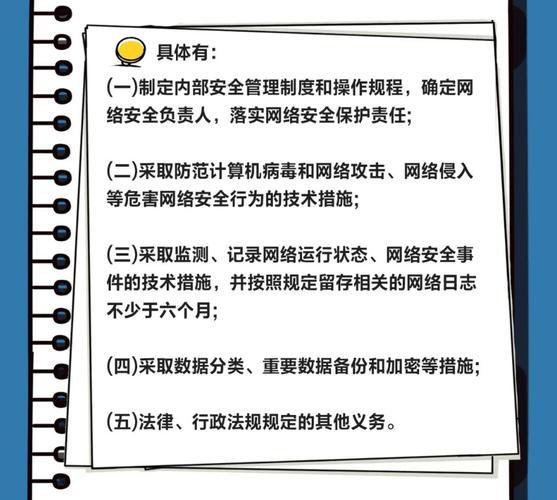 具体有:

(一)制定内部安全管理制度和操作规程，确定网络安全负责人，落实网络安全保护责任;

(二)采取防范计算机病毒和网络攻击、网络侵入等危害网络安全行为的技术措施;

(三)采取监测、记录网络运行状态、网络安全事件的技术措施，并按照规定留存相关的网络日志不少于六个月;

(四)采取数据分类、重要数据备份和加密等措施;

(五)法律、行政法规规定的其他义务。